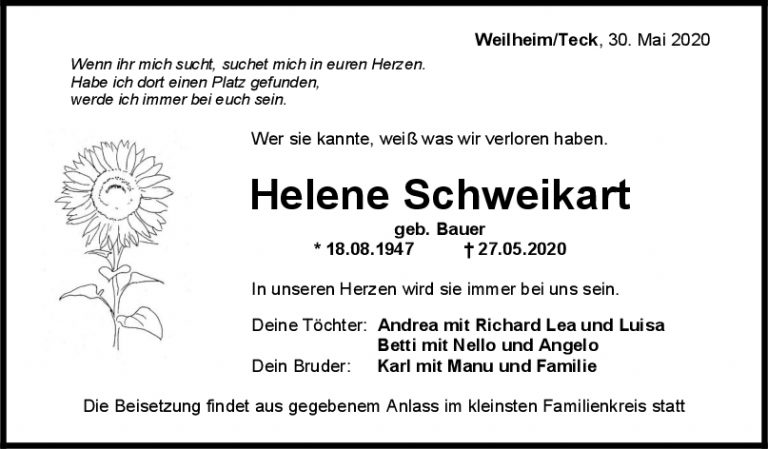 Weilheim/Teck, 30. Mai 2020

Wenn ihr mich sucht, suchet mich in euren Herzen.
Habe ich dort einen Platz gefunden,
werde ich immer bei euch sein.

Wer sie kannte, weiß was wir verloren haben.

Helene Schweikart

geb. Bauer
* 18.08.1947 † 27.05.2020

In unseren Herzen wird sie immer bei uns sein.

Deine Töchter: Andrea mit Richard Lea und Luisa
Betti mit Nello und Angelo
Dein Bruder: Karl mit Manu und Familie

Die Beisetzung findet aus gegebenem Anlass im kleinsten Familienkreis statt